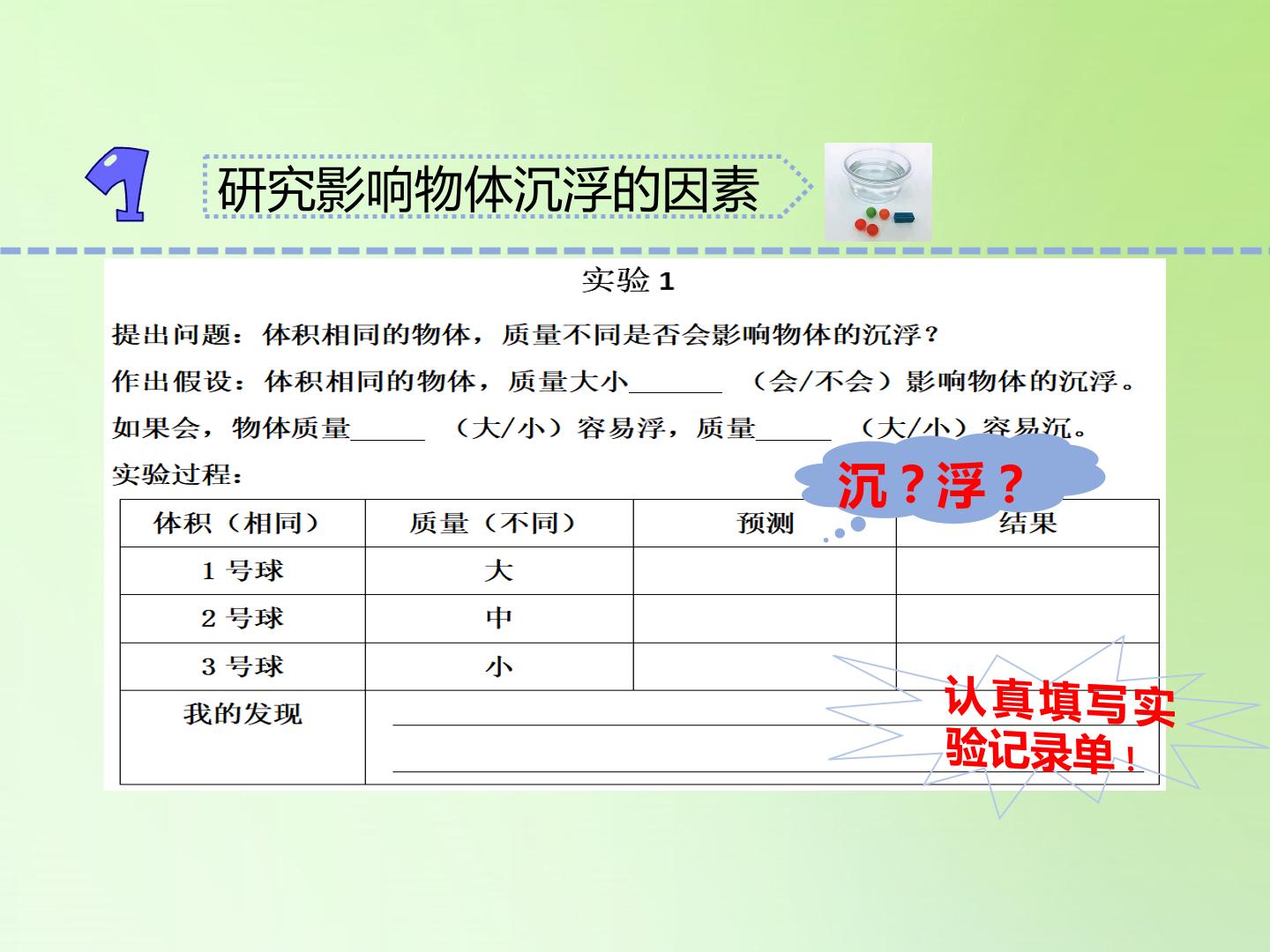 1

研究影响物体沉浮的因素

实验1

提出问题：体积相同的物体，质量不同是否会影响物体的沉浮？

作出假设：体积相同的物体，质量大小____（会/不会）影响物体的沉浮。

如果会，物体质量____（大/小）容易浮，质量____（大/小）容易沉。

实验过程：

沉？浮？

| 体积（相同） | 质量（不同） | 预测 | 结果 |
|---|---|---|---|
| 1号球 | 大 | | |
| 2号球 | 中 | | |
| 3号球 | 小 | | |
| 我的发现 | ____ ____ | | |

认真填写实验记录单！